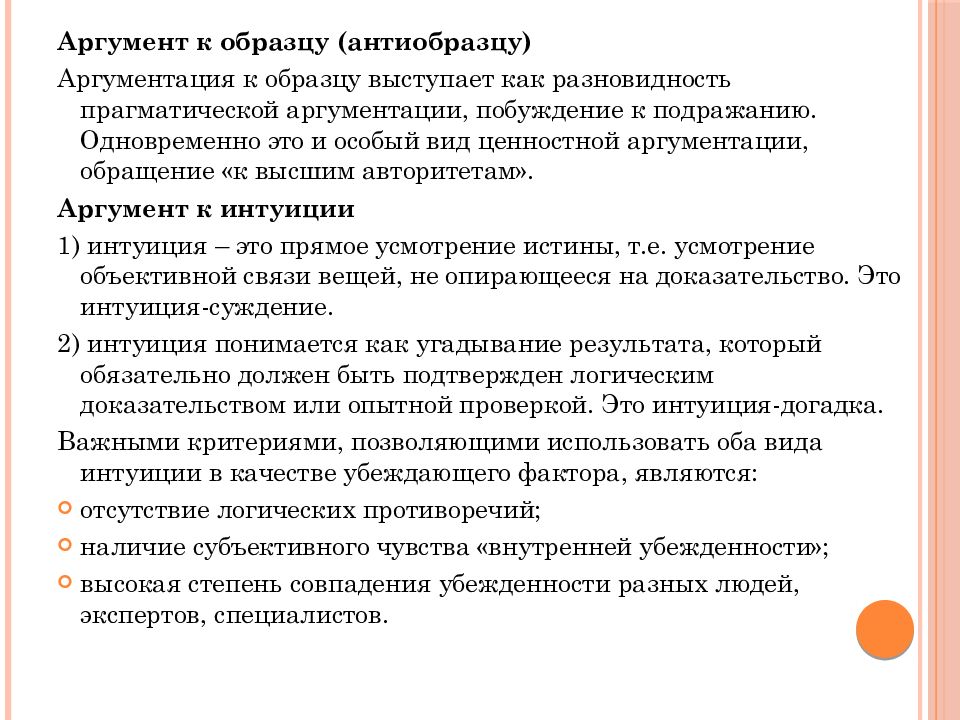 Аргумент к образцу (антиобразцу)

Аргументация к образцу выступает как разновидность прагматической аргументации, побуждение к подражанию. Одновременно это и особый вид ценностной аргументации, обращение «к высшим авторитетам».

Аргумент к интуиции

1) интуиция – это прямое усмотрение истины, т.е. усмотрение объективной связи вещей, не опирающееся на доказательство. Это интуиция-суждение.

2) интуиция понимается как угадывание результата, который обязательно должен быть подтвержден логическим доказательством или опытной проверкой. Это интуиция-догадка.

Важными критериями, позволяющими использовать оба вида интуиции в качестве убеждающего фактора, являются:

отсутствие логических противоречий;

наличие субъективного чувства «внутренней убежденности»;

высокая степень совпадения убежденности разных людей, экспертов, специалистов.